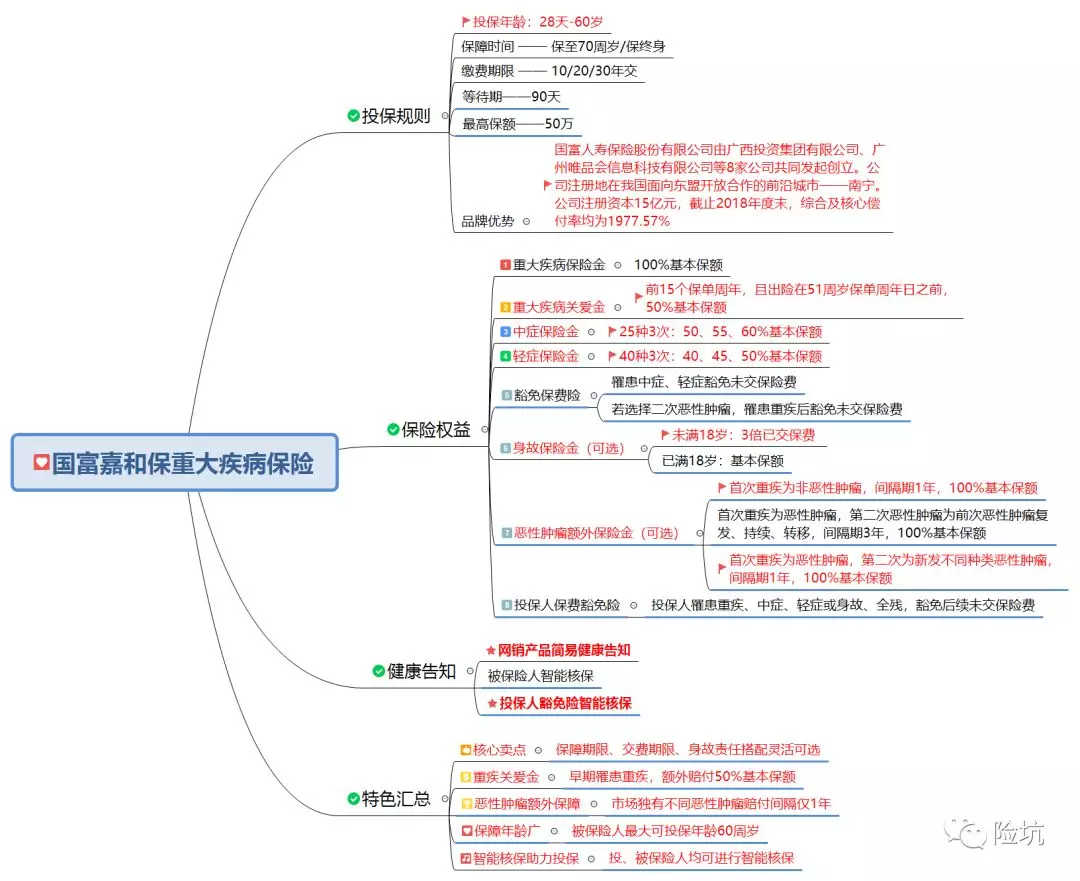 国富嘉和保重大疾病保险

投保规则
投保年龄：28天-60岁
保障时间 —— 保至70周岁/保终身
缴费期限 —— 10/20/30年交
等待期——90天
最高保额——50万
品牌优势
国富人寿保险股份有限公司由广西投资集团有限公司、广州唯品会信息科技有限公司等8家公司共同发起创立。公司注册地在我国面向东盟开放合作的前沿城市——南宁。公司注册资本15亿元，截止2018年度末，综合及核心偿付率均为1977.57%

保险权益
1 重大疾病保险金 100%基本保额
2 重大疾病关爱金 前15个保单周年，且出险在51周岁保单周年日之前，50%基本保额
3 中症保险金 25种3次：50、55、60%基本保额
4 轻症保险金 40种3次：40、45、50%基本保额
5 豁免保费险
罹患中症、轻症豁免未交保险费
若选择二次恶性肿瘤，罹患重疾后豁免未交保险费
6 身故保险金（可选）
未满18岁：3倍已交保费
已满18岁：基本保额
7 恶性肿瘤额外保险金（可选）
首次重疾为非恶性肿瘤，间隔期1年，100%基本保额
首次重疾为恶性肿瘤，第二次恶性肿瘤为前次恶性肿瘤复发、持续、转移，间隔期3年，100%基本保额
首次重疾为恶性肿瘤，第二次为新发不同种类恶性肿瘤，间隔期1年，100%基本保额
8 投保人保费豁免险 投保人罹患重疾、中症、轻症或身故、全残，豁免后续未交保险费

健康告知
网销产品简易健康告知
被保险人智能核保
投保人豁免险智能核保

特色汇总
核心卖点 保障期限、交费期限、身故责任搭配灵活可选
重疾关爱金 早期罹患重疾，额外赔付50%基本保额
恶性肿瘤额外保障 市场独有不同恶性肿瘤赔付间隔仅1年
保障年龄广 被保险人最大可投保年龄60周岁
智能核保助力投保 投、被保险人均可进行智能核保

险坑